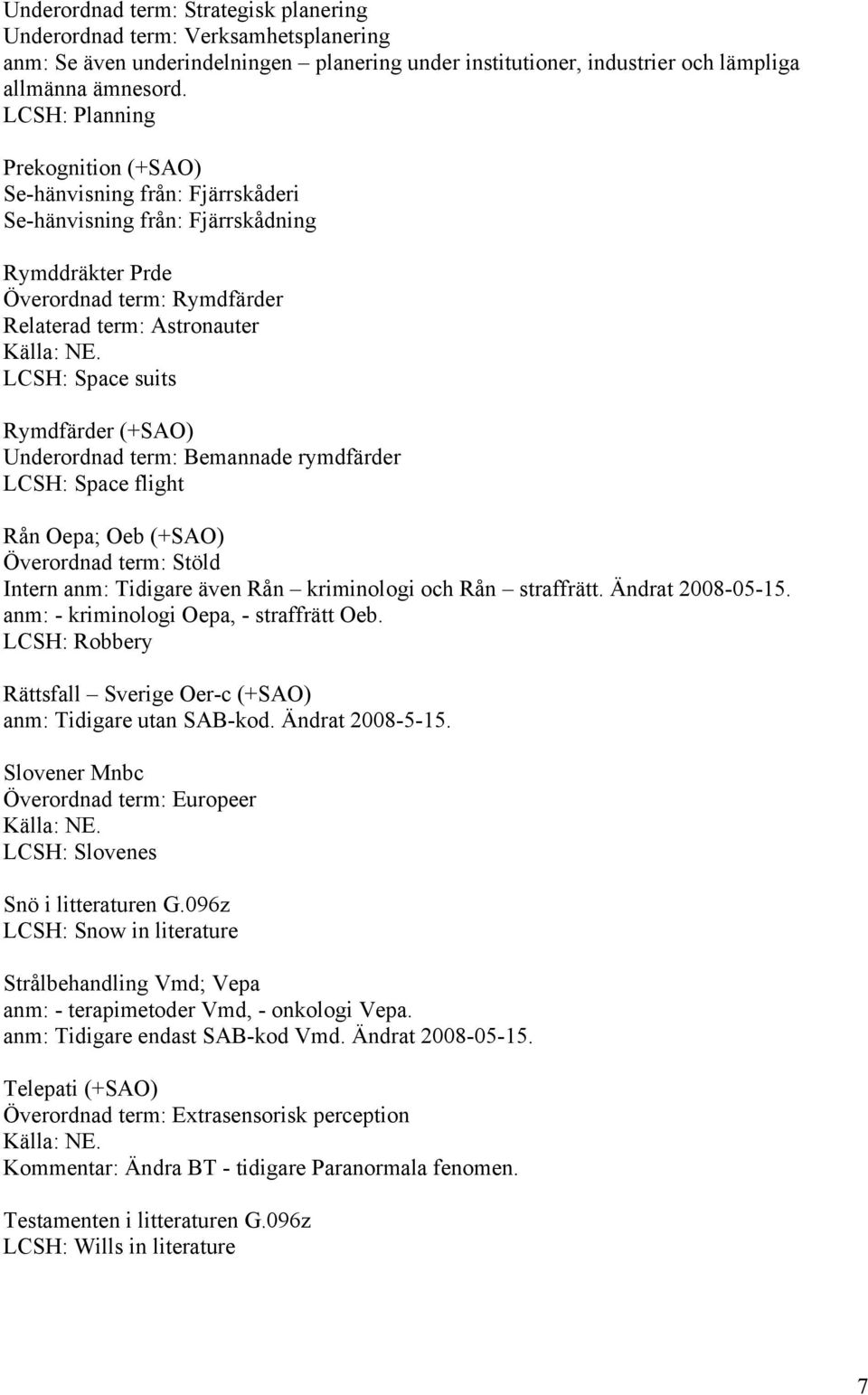 Underordnad term: Strategisk planering
Underordnad term: Verksamhetsplanering
anm: Se även underindelningen – planering under institutioner, industrier och lämpliga allmänna ämnesord.
LCSH: Planning

Prekognition (+SAO)
Se-hänvisning från: Fjärrskåderi
Se-hänvisning från: Fjärrskådning

Rymddräkter Prde
Överordnad term: Rymdfärder
Relaterad term: Astronauter
Källa: NE.
LCSH: Space suits

Rymdfärder (+SAO)
Underordnad term: Bemannade rymdfärder
LCSH: Space flight

Rån Oepa; Oeb (+SAO)
Överordnad term: Stöld
Intern anm: Tidigare även Rån – kriminologi och Rån – straffrätt. Ändrat 2008-05-15.
anm: - kriminologi Oepa, - straffrätt Oeb.
LCSH: Robbery

Rättsfall – Sverige Oer-c (+SAO)
anm: Tidigare utan SAB-kod. Ändrat 2008-5-15.

Slovener Mnbc
Överordnad term: Europeer
Källa: NE.
LCSH: Slovenes

Snö i litteraturen G.096z
LCSH: Snow in literature

Strålbehandling Vmd; Vepa
anm: - terapimetoder Vmd, - onkologi Vepa.
anm: Tidigare endast SAB-kod Vmd. Ändrat 2008-05-15.

Telepati (+SAO)
Överordnad term: Extrasensorisk perception
Källa: NE.
Kommentar: Ändra BT - tidigare Paranormala fenomen.

Testamenten i litteraturen G.096z
LCSH: Wills in literature

7